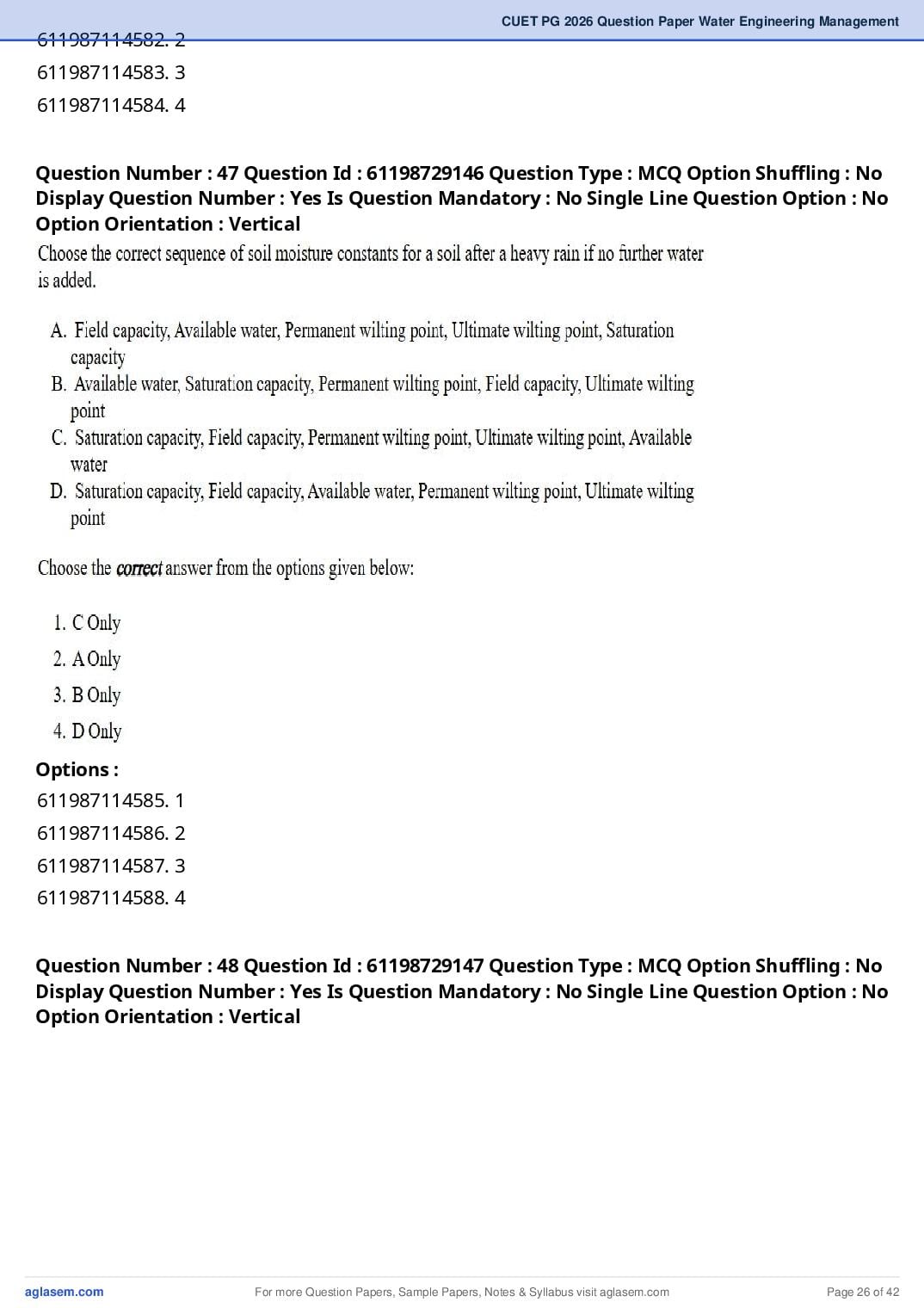 CUET PG 2026 Question Paper Water Engineering Management

611987114582. 2
611987114583. 3
611987114584. 4

**Question Number : 47 Question Id : 61198729146 Question Type : MCQ Option Shuffling : No Display Question Number : Yes Is Question Mandatory : No Single Line Question Option : No Option Orientation : Vertical**

Choose the correct sequence of soil moisture constants for a soil after a heavy rain if no further water is added.

A. Field capacity, Available water, Permanent wilting point, Ultimate wilting point, Saturation capacity
B. Available water, Saturation capacity, Permanent wilting point, Field capacity, Ultimate wilting point
C. Saturation capacity, Field capacity, Permanent wilting point, Ultimate wilting point, Available water
D. Saturation capacity, Field capacity, Available water, Permanent wilting point, Ultimate wilting point

Choose the ***correct*** answer from the options given below:

1. C Only
2. A Only
3. B Only
4. D Only

**Options :**
611987114585. 1
611987114586. 2
611987114587. 3
611987114588. 4

**Question Number : 48 Question Id : 61198729147 Question Type : MCQ Option Shuffling : No Display Question Number : Yes Is Question Mandatory : No Single Line Question Option : No Option Orientation : Vertical**

aglasem.com For more Question Papers, Sample Papers, Notes & Syllabus visit aglasem.com Page 26 of 42